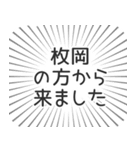 枚岡
の方から
来ました